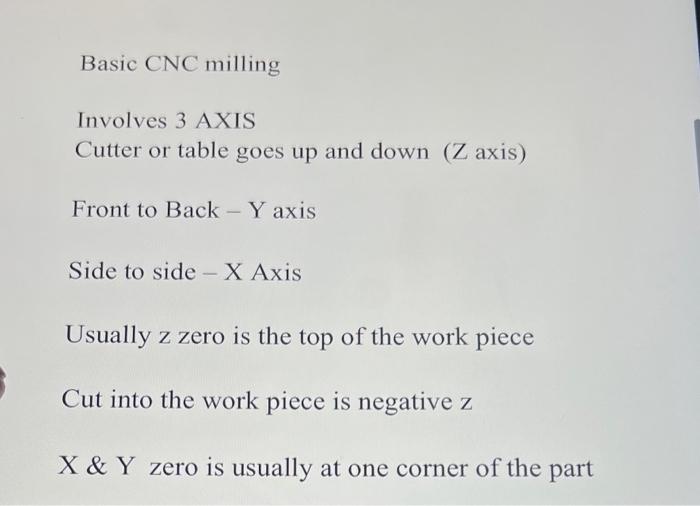 Basic CNC milling

Involves 3 AXIS
Cutter or table goes up and down (Z axis)

Front to Back – Y axis

Side to side – X Axis

Usually z zero is the top of the work piece

Cut into the work piece is negative z

X & Y zero is usually at one corner of the part